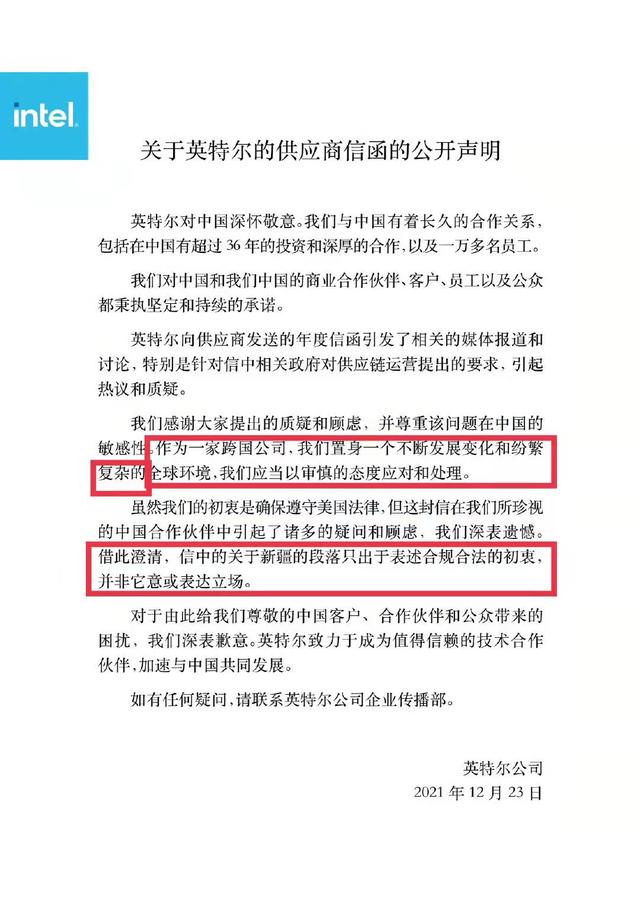 intel.

关于英特尔的供应商信函的公开声明

英特尔对中国深怀敬意。我们与中国有着长久的合作关系，包括在中国有超过 36 年的投资和深厚的合作，以及一万多名员工。

我们对中国和我们中国的商业合作伙伴、客户、员工以及公众都秉执坚定和持续的承诺。

英特尔向供应商发送的年度信函引发了相关的媒体报道和讨论，特别是针对信中相关政府对供应链运营提出的要求，引起热议和质疑。

我们感谢大家提出的质疑和顾虑，并尊重该问题在中国的敏感性。作为一家跨国公司，我们置身一个不断发展变化和纷繁复杂的全球环境，我们应当以审慎的态度应对和处理。

虽然我们的初衷是确保遵守美国法律，但这封信在我们所珍视的中国合作伙伴中引起了诸多的疑问和顾虑，我们深表遗憾。借此澄清，信中的关于新疆的段落只出于表述合规合法的初衷，并非它意或表达立场。

对于由此给我们尊敬的中国客户、合作伙伴和公众带来的困扰，我们深表歉意。英特尔致力于成为值得信赖的技术合作伙伴，加速与中国共同发展。

如有任何疑问，请联系英特尔公司企业传播部。

英特尔公司
2021 年 12 月 23 日